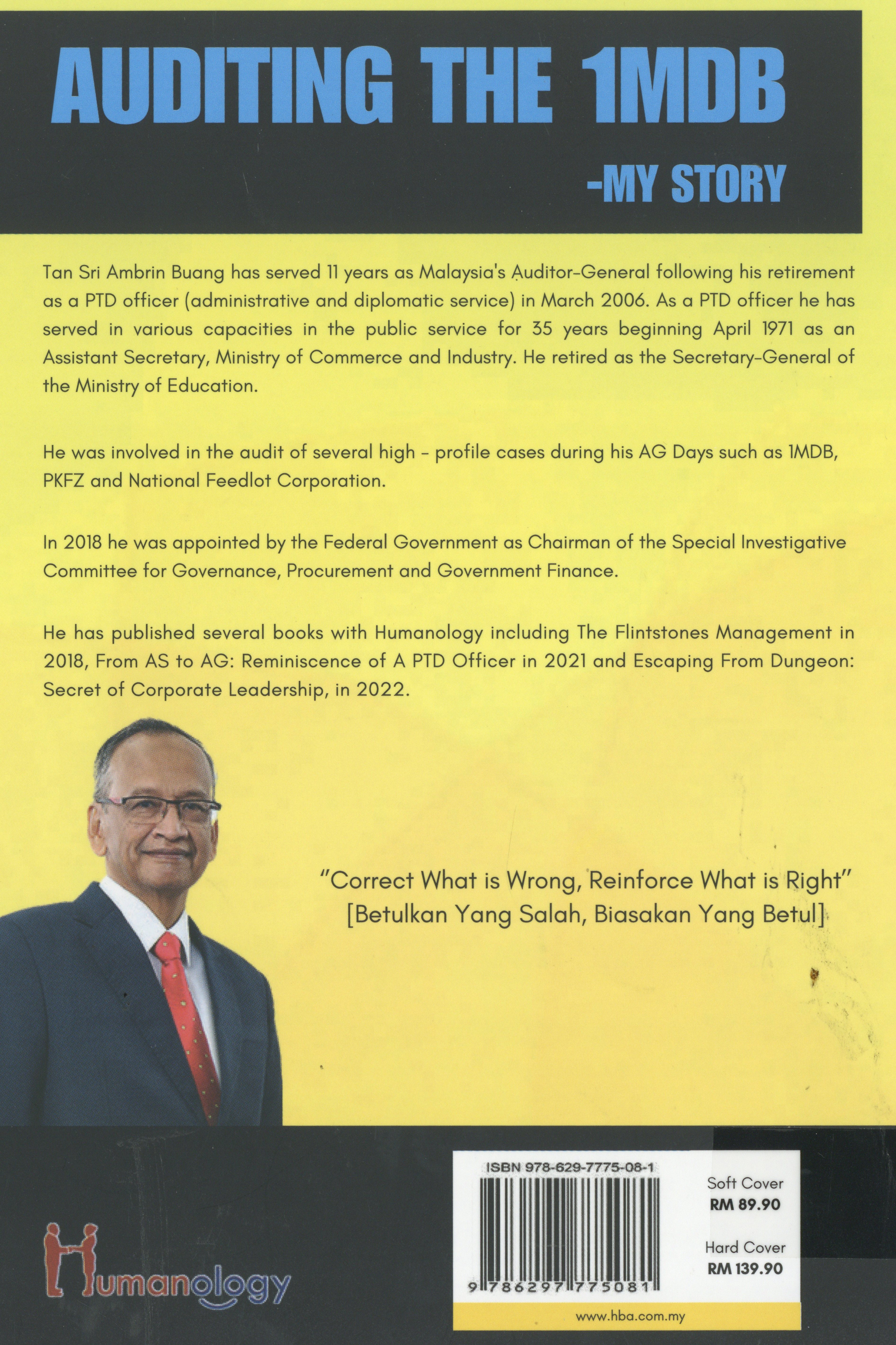 AUDITING THE 1MDB

-MY STORY

Tan Sri Ambrin Buang has served 11 years as Malaysia's Auditor-General following his retirement as a PTD officer (administrative and diplomatic service) in March 2006. As a PTD officer he has served in various capacities in the public service for 35 years beginning April 1971 as an Assistant Secretary, Ministry of Commerce and Industry. He retired as the Secretary-General of the Ministry of Education.

He was involved in the audit of several high - profile cases during his AG Days such as 1MDB, PKFZ and National Feedlot Corporation.

In 2018 he was appointed by the Federal Government as Chairman of the Special Investigative Committee for Governance, Procurement and Government Finance.

He has published several books with Humanology including The Flintstones Management in 2018, From AS to AG: Reminiscence of A PTD Officer in 2021 and Escaping From Dungeon: Secret of Corporate Leadership, in 2022.

"Correct What is Wrong, Reinforce What is Right"
[Betulkan Yang Salah, Biasakan Yang Betul]

Humanology

ISBN 978-629-7775-08-1

9 786297 775081

Soft Cover
RM 89.90

Hard Cover
RM 139.90

www.hba.com.my